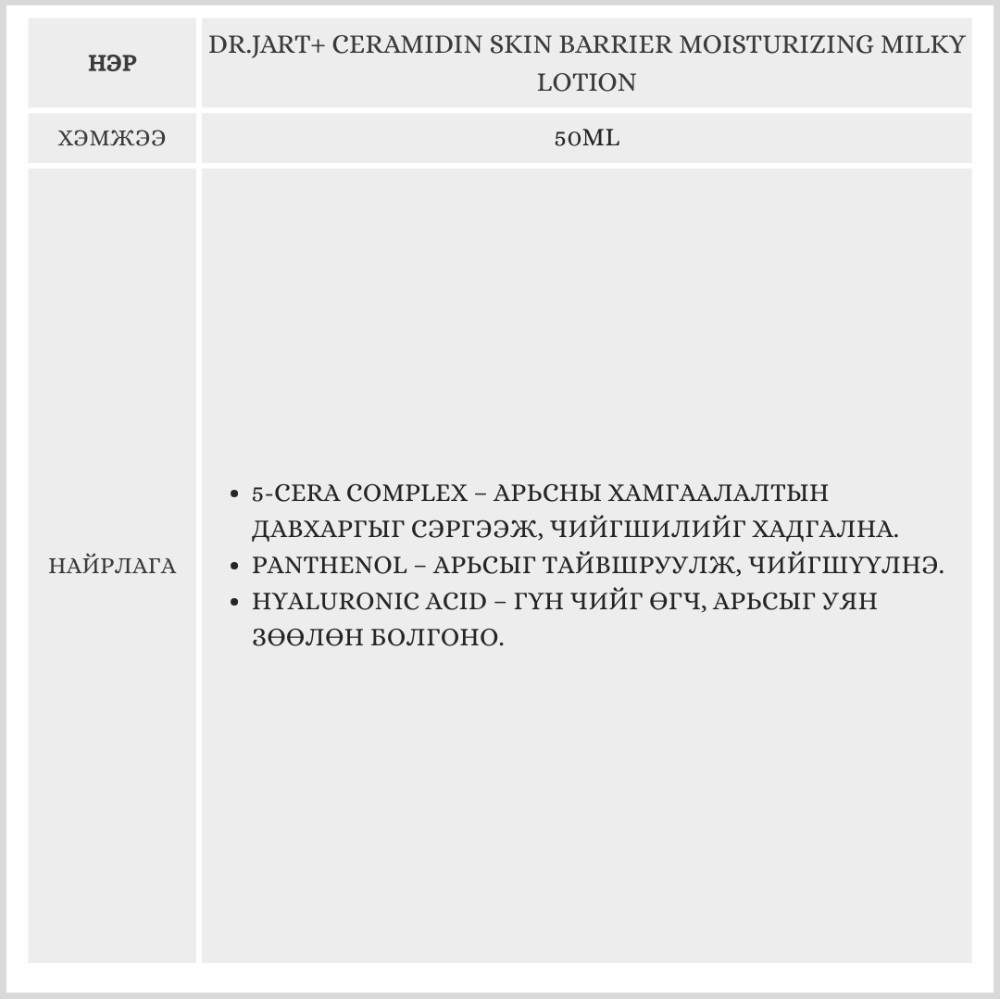 | НЭР | DR.JART+ CERAMIDIN SKIN BARRIER MOISTURIZING MILKY LOTION |
|---|---|
| ХЭМЖЭЭ | 50ML |
| НАЙРЛАГА | • 5-CERA COMPLEX – АРЬСНЫ ХАМГААЛАЛТЫН ДАВХАРГЫГ СЭРГЭЭЖ, ЧИЙГШИЛИЙГ ХАДГАЛНА. • PANTHENOL – АРЬСЫГ ТАЙВШРУУЛЖ, ЧИЙГШҮҮЛНЭ. • HYALURONIC ACID – ГҮН ЧИЙГ ӨГЧ, АРЬСЫГ УЯН ЗӨӨЛӨН БОЛГОНО. |